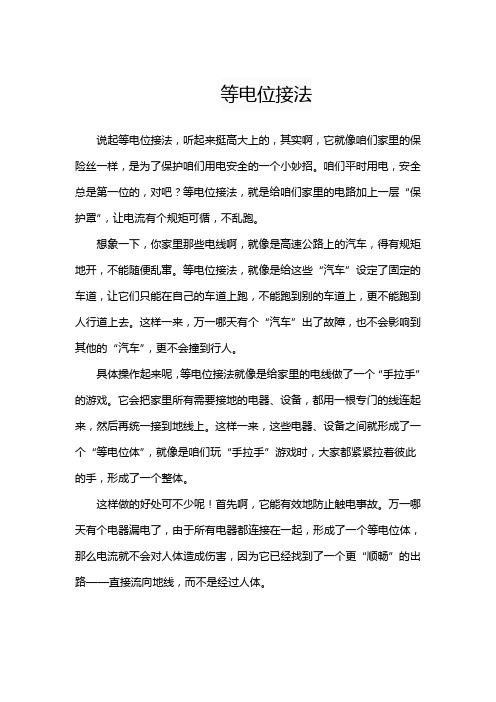 等电位接法

说起等电位接法，听起来挺高大上的，其实啊，它就像咱们家里的保险丝一样，是为了保护咱们用电安全的一个小妙招。咱们平时用电，安全总是第一位的，对吧？等电位接法，就是给咱们家里的电路加上一层“保护罩”，让电流有个规矩可循，不乱跑。

想象一下，你家里那些电线啊，就像是高速公路上的汽车，得有规矩地开，不能随便乱窜。等电位接法，就像是给这些“汽车”设定了固定的车道，让它们只能在自己的车道上跑，不能跑到别的车道上，更不能跑到人行道上去。这样一来，万一哪天有个“汽车”出了故障，也不会影响到其他的“汽车”，更不会撞到行人。

具体操作起来呢，等电位接法就像是给家里的电线做了一个“手拉手”的游戏。它会把家里所有需要接地的电器、设备，都用一根专门的线连起来，然后再统一接到地线上。这样一来，这些电器、设备之间就形成了一个“等电位体”，就像是咱们玩“手拉手”游戏时，大家都紧紧拉着彼此的手，形成了一个整体。

这样做的好处可不少呢！首先啊，它能有效地防止触电事故。万一哪天有个电器漏电了，由于所有电器都连接在一起，形成了一个等电位体，那么电流就不会对人体造成伤害，因为它已经找到了一个更“顺畅”的出路——直接流向地线，而不是经过人体。